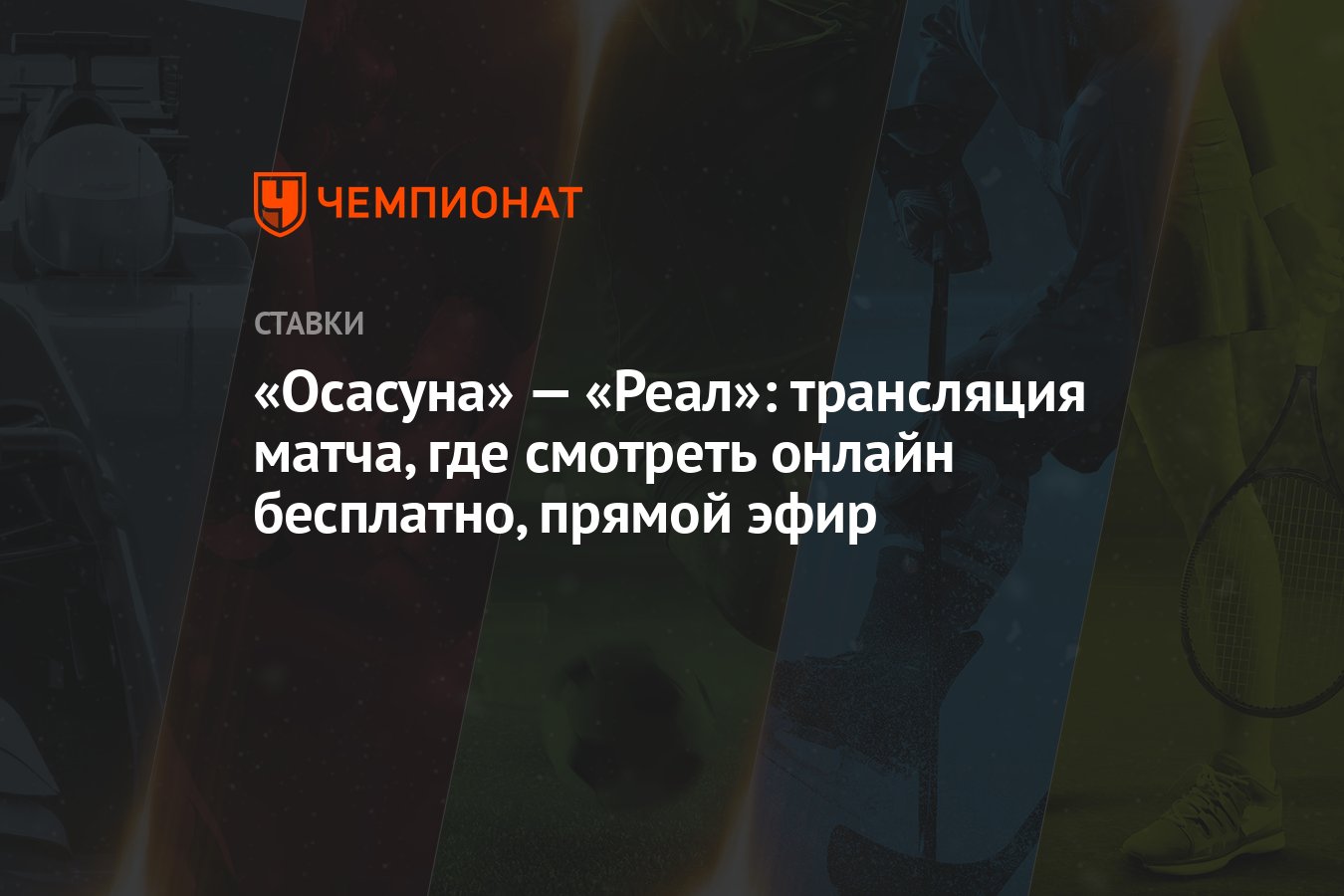 ЧЕМПИОНАТ

СТАВКИ

«Осасуна» — «Реал»: трансляция матча, где смотреть онлайн бесплатно, прямой эфир